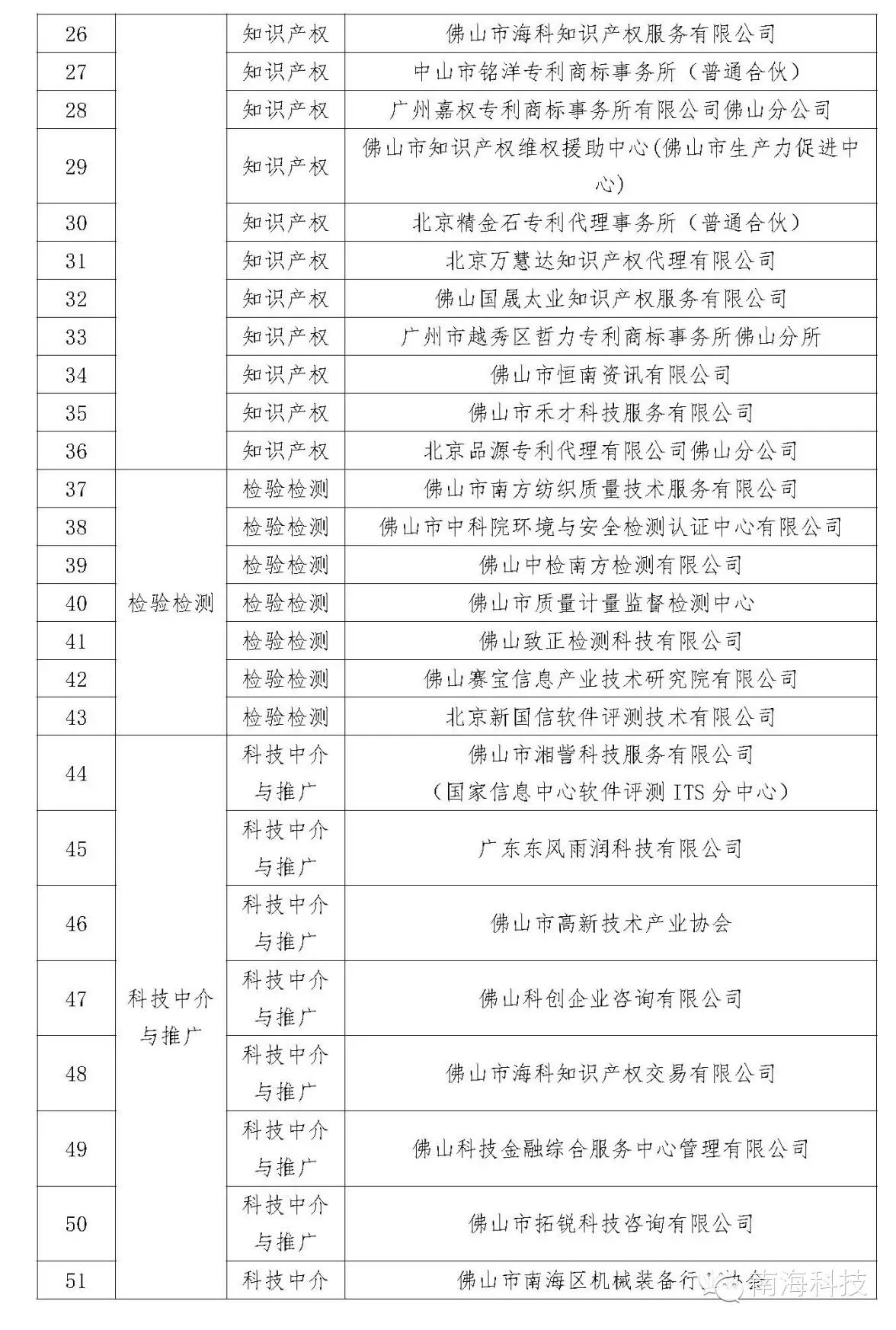 | 26 |  | 知识产权 | 佛山市海科知识产权服务有限公司 |
|---|---|---|---|
| 27 |  | 知识产权 | 中山市铭洋专利商标事务所（普通合伙） |
| 28 |  | 知识产权 | 广州嘉权专利商标事务所有限公司佛山分公司 |
| 29 |  | 知识产权 | 佛山市知识产权维权援助中心(佛山市生产力促进中心) |
| 30 |  | 知识产权 | 北京精金石专利代理事务所（普通合伙） |
| 31 |  | 知识产权 | 北京万慧达知识产权代理有限公司 |
| 32 |  | 知识产权 | 佛山国晟太业知识产权服务有限公司 |
| 33 |  | 知识产权 | 广州市越秀区哲力专利商标事务所佛山分所 |
| 34 |  | 知识产权 | 佛山市恒南资讯有限公司 |
| 35 |  | 知识产权 | 佛山市禾才科技服务有限公司 |
| 36 |  | 知识产权 | 北京品源专利代理有限公司佛山分公司 |
| 37 | 检验检测 | 检验检测 | 佛山市南方纺织质量技术服务有限公司 |
| 38 |  | 检验检测 | 佛山市中科院环境与安全检测认证中心有限公司 |
| 39 |  | 检验检测 | 佛山中检南方检测有限公司 |
| 40 |  | 检验检测 | 佛山市质量计量监督检测中心 |
| 41 |  | 检验检测 | 佛山致正检测科技有限公司 |
| 42 |  | 检验检测 | 佛山赛宝信息产业技术研究院有限公司 |
| 43 |  | 检验检测 | 北京新国信软件评测技术有限公司 |
| 44 | 科技中介与推广 | 科技中介与推广 | 佛山市湘訾科技服务有限公司（国家信息中心软件评测 ITS 分中心） |
| 45 |  | 科技中介与推广 | 广东东风雨润科技有限公司 |
| 46 |  | 科技中介与推广 | 佛山市高新技术产业协会 |
| 47 |  | 科技中介与推广 | 佛山科创企业咨询有限公司 |
| 48 |  | 科技中介与推广 | 佛山市海科知识产权交易有限公司 |
| 49 |  | 科技中介与推广 | 佛山科技金融综合服务中心管理有限公司 |
| 50 |  | 科技中介与推广 | 佛山市拓锐科技咨询有限公司 |
| 51 |  | 科技中介 | 佛山市南海区机械装备行业协会 |

南海科技